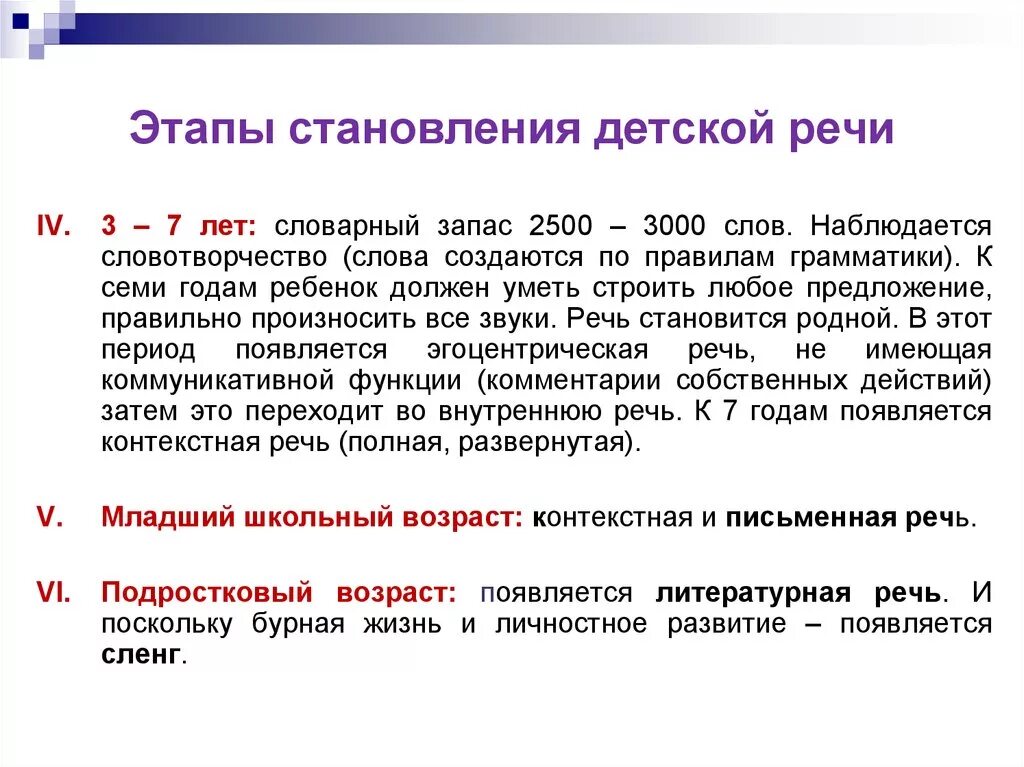 Этапы становления детской речи

IV. 3 – 7 лет: словарный запас 2500 – 3000 слов. Наблюдается словотворчество (слова создаются по правилам грамматики). К семи годам ребенок должен уметь строить любое предложение, правильно произносить все звуки. Речь становится родной. В этот период появляется эгоцентрическая речь, не имеющая коммуникативной функции (комментарии собственных действий) затем это переходит во внутреннюю речь. К 7 годам появляется контекстная речь (полная, развернутая).

V. Младший школьный возраст: контекстная и письменная речь.

VI. Подростковый возраст: появляется литературная речь. И поскольку бурная жизнь и личностное развитие – появляется сленг.